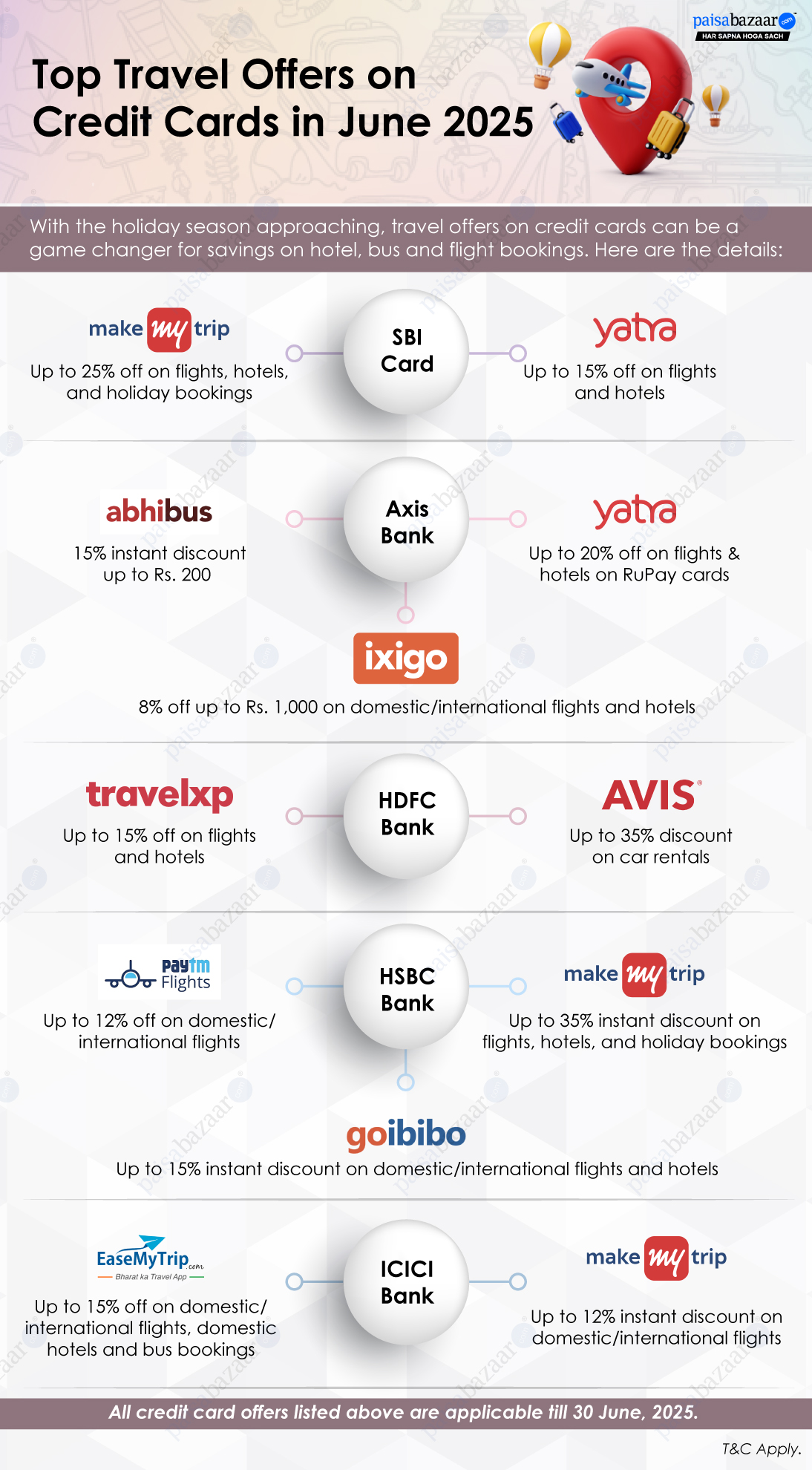 paisabazaar.com
HAR SAPNA HOGA SACH

Top Travel Offers on Credit Cards in June 2025

With the holiday season approaching, travel offers on credit cards can be a game changer for savings on hotel, bus and flight bookings. Here are the details:

make my trip
Up to 25% off on flights, hotels, and holiday bookings

SBI Card

yatra
Up to 15% off on flights and hotels

abhibus
15% instant discount up to Rs. 200

Axis Bank

yatra
Up to 20% off on flights & hotels on RuPay cards

ixigo
8% off up to Rs. 1,000 on domestic/international flights and hotels

travelxp
Up to 15% off on flights and hotels

HDFC Bank

AVIS
Up to 35% discount on car rentals

Paytm Flights
Up to 12% off on domestic/ international flights

HSBC Bank

make my trip
Up to 35% instant discount on flights, hotels, and holiday bookings

goibibo
Up to 15% instant discount on domestic/international flights and hotels

EaseMyTrip.com
Bharat ka Travel App
Up to 15% off on domestic/ international flights, domestic hotels and bus bookings

ICICI Bank

make my trip
Up to 12% instant discount on domestic/international flights

All credit card offers listed above are applicable till 30 June, 2025.

T&C Apply.